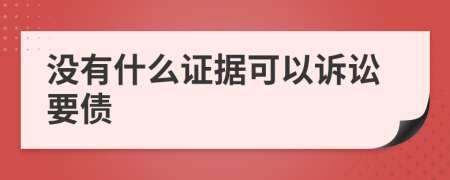 没有什么证据可以诉讼要债